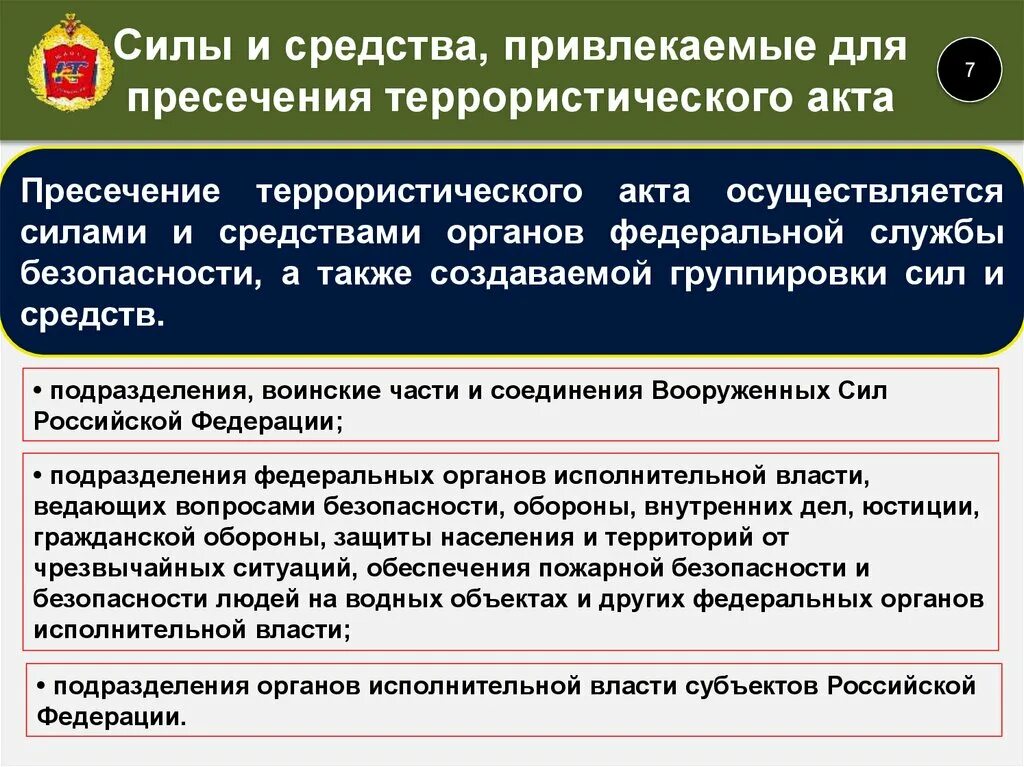 Силы и средства, привлекаемые для пресечения террористического акта

7

Пресечение террористического акта осуществляется силами и средствами органов федеральной службы безопасности, а также создаваемой группировки сил и средств.

• подразделения, воинские части и соединения Вооруженных Сил Российской Федерации;

• подразделения федеральных органов исполнительной власти, ведающих вопросами безопасности, обороны, внутренних дел, юстиции, гражданской обороны, защиты населения и территорий от чрезвычайных ситуаций, обеспечения пожарной безопасности и безопасности людей на водных объектах и других федеральных органов исполнительной власти;

• подразделения органов исполнительной власти субъектов Российской Федерации.